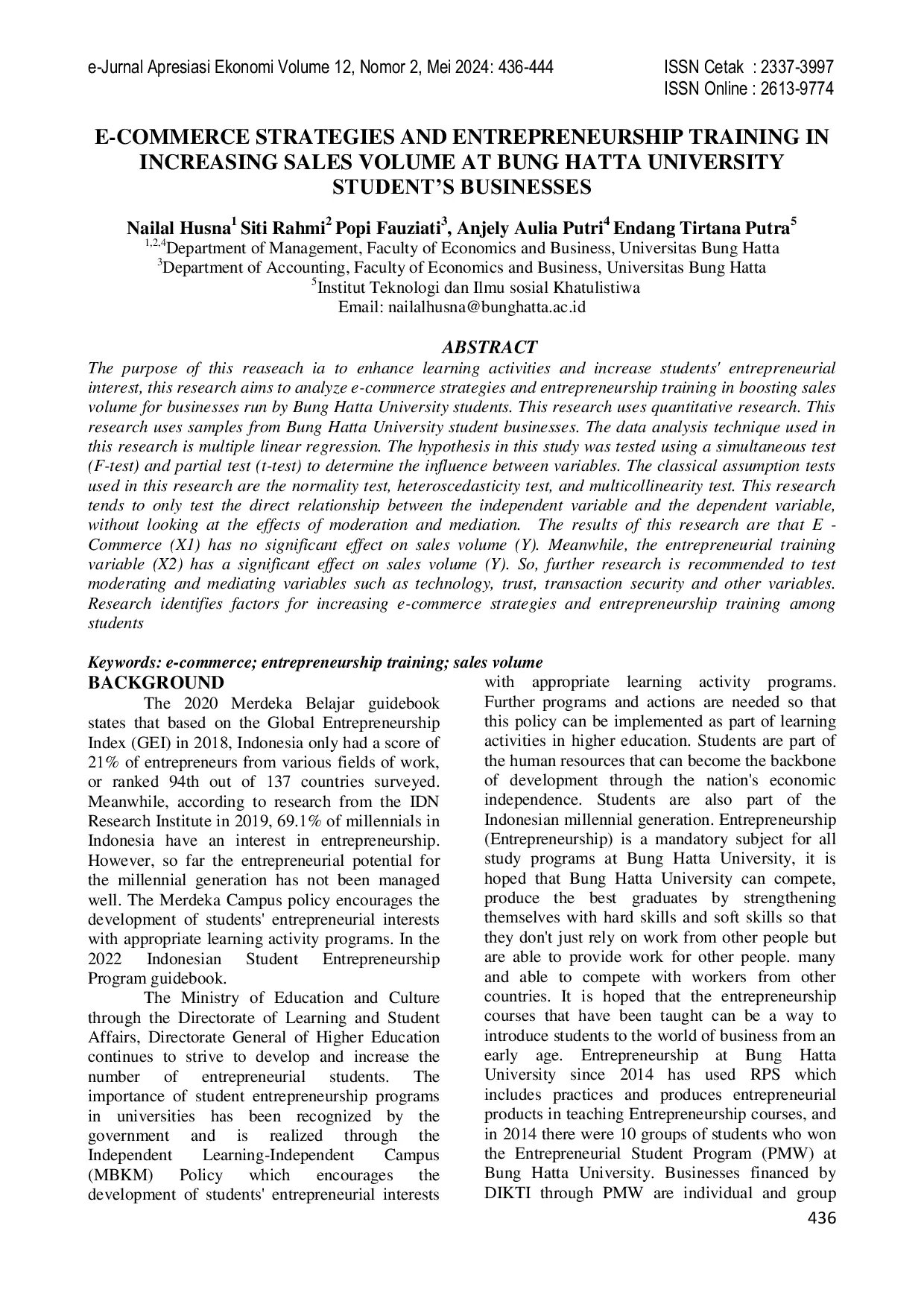 e-Jurnal Apresiasi Ekonomi Volume 12, Nomor 2, Mei 2024: 436-444

ISSN Cetak : 2337-3997
ISSN Online : 2613-9774

E-COMMERCE STRATEGIES AND ENTREPRENEURSHIP TRAINING IN INCREASING SALES VOLUME AT BUNG HATTA UNIVERSITY STUDENT'S BUSINESSES

Nailal Husna$^1$ Siti Rahmi$^2$ Popi Fauziati$^3$, Anjely Aulia Putri$^4$ Endang Tirtana Putra$^5$
$^{1,2,4}$Department of Management, Faculty of Economics and Business, Universitas Bung Hatta
$^3$Department of Accounting, Faculty of Economics and Business, Universitas Bung Hatta
$^5$Institut Teknologi dan Ilmu sosial Khatulistiwa
Email: nailalhusna@bunghatta.ac.id

ABSTRACT
The purpose of this reaseach ia to enhance learning activities and increase students' entrepreneurial interest, this research aims to analyze e-commerce strategies and entrepreneurship training in boosting sales volume for businesses run by Bung Hatta University students. This research uses quantitative research. This research uses samples from Bung Hatta University student businesses. The data analysis technique used in this research is multiple linear regression. The hypothesis in this study was tested using a simultaneous test (F-test) and partial test (t-test) to determine the influence between variables. The classical assumption tests used in this research are the normality test, heteroscedasticity test, and multicollinearity test. This research tends to only test the direct relationship between the independent variable and the dependent variable, without looking at the effects of moderation and mediation. The results of this research are that E - Commerce (X1) has no significant effect on sales volume (Y). Meanwhile, the entrepreneurial training variable (X2) has a significant effect on sales volume (Y). So, further research is recommended to test moderating and mediating variables such as technology, trust, transaction security and other variables. Research identifies factors for increasing e-commerce strategies and entrepreneurship training among students

Keywords: e-commerce; entrepreneurship training; sales volume

BACKGROUND
The 2020 Merdeka Belajar guidebook states that based on the Global Entrepreneurship Index (GEI) in 2018, Indonesia only had a score of 21% of entrepreneurs from various fields of work, or ranked 94th out of 137 countries surveyed. Meanwhile, according to research from the IDN Research Institute in 2019, 69.1% of millennials in Indonesia have an interest in entrepreneurship. However, so far the entrepreneurial potential for the millennial generation has not been managed well. The Merdeka Campus policy encourages the development of students' entrepreneurial interests with appropriate learning activity programs. In the 2022 Indonesian Student Entrepreneurship Program guidebook.

The Ministry of Education and Culture through the Directorate of Learning and Student Affairs, Directorate General of Higher Education continues to strive to develop and increase the number of entrepreneurial students. The importance of student entrepreneurship programs in universities has been recognized by the government and is realized through the Independent Learning-Independent Campus (MBKM) Policy which encourages the development of students' entrepreneurial interests with appropriate learning activity programs. Further programs and actions are needed so that this policy can be implemented as part of learning activities in higher education. Students are part of the human resources that can become the backbone of development through the nation's economic independence. Students are also part of the Indonesian millennial generation. Entrepreneurship (Entrepreneurship) is a mandatory subject for all study programs at Bung Hatta University, it is hoped that Bung Hatta University can compete, produce the best graduates by strengthening themselves with hard skills and soft skills so that they don't just rely on work from other people but are able to provide work for other people. many and able to compete with workers from other countries. It is hoped that the entrepreneurship courses that have been taught can be a way to introduce students to the world of business from an early age. Entrepreneurship at Bung Hatta University since 2014 has used RPS which includes practices and produces entrepreneurial products in teaching Entrepreneurship courses, and in 2014 there were 10 groups of students who won the Entrepreneurial Student Program (PMW) at Bung Hatta University. Businesses financed by DIKTI through PMW are individual and group

436